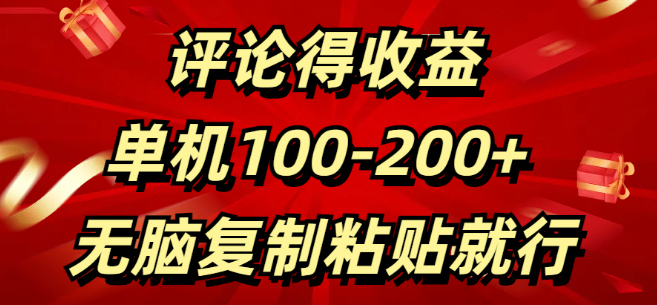 评论得收益

单机100-200+

无脑复制粘贴就行